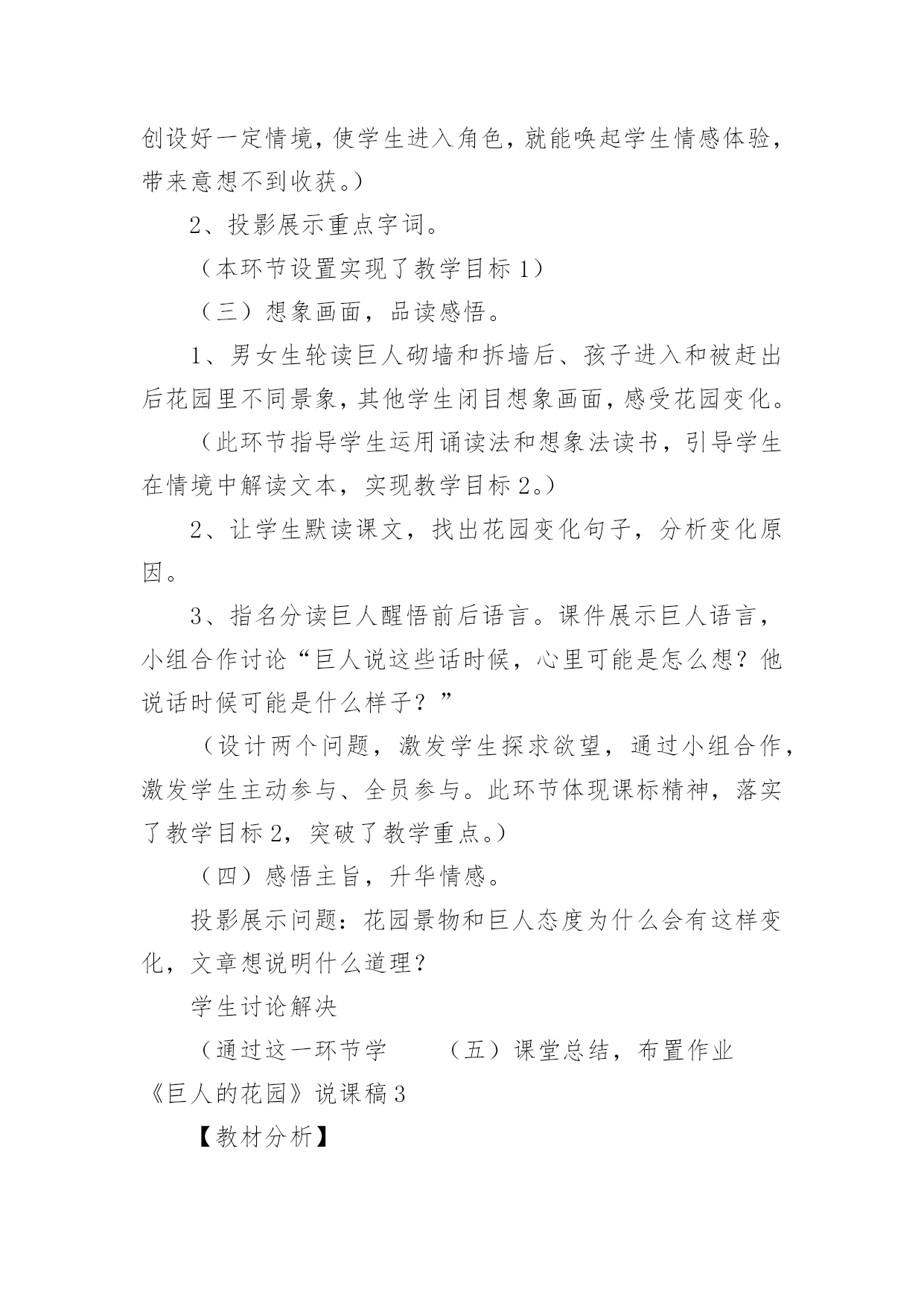 创设好一定情境，使学生进入角色，就能唤起学生情感体验，带来意想不到收获。）

2、投影展示重点字词。

（本环节设置实现了教学目标 1）

（三）想象画面，品读感悟。

1、男女生轮读巨人砌墙和拆墙后、孩子进入和被赶出后花园里不同景象，其他学生闭目想象画面，感受花园变化。

（此环节指导学生运用诵读法和想象法读书，引导学生在情境中解读文本，实现教学目标 2。）

2、让学生默读课文，找出花园变化句子，分析变化原因。

3、指名分读巨人醒悟前后语言。课件展示巨人语言，小组合作讨论“巨人说这些话时候，心里可能是怎么想？他说话时候可能是什么样子？”

（设计两个问题，激发学生探求欲望，通过小组合作，激发学生主动参与、全员参与。此环节体现课标精神，落实了教学目标 2，突破了教学重点。）

（四）感悟主旨，升华情感。

投影展示问题：花园景物和巨人态度为什么会有这样变化，文章想说明什么道理？

学生讨论解决

（通过这一环节学　　（五）课堂总结，布置作业

《巨人的花园》说课稿 3

【教材分析】